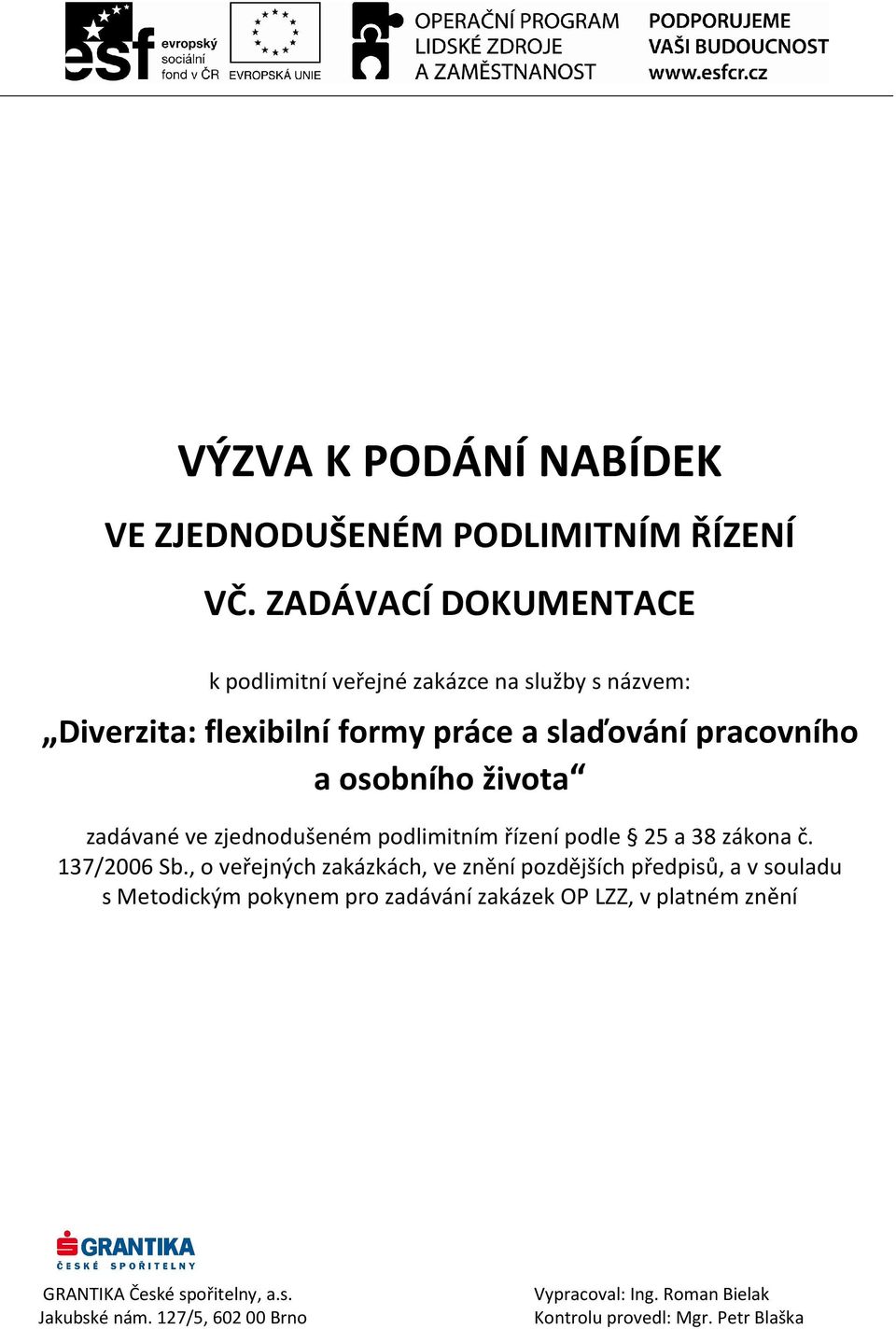 esf evropský sociální fond v ČR
EVROPSKÁ UNIE
OPERAČNÍ PROGRAM LIDSKÉ ZDROJE A ZAMĚSTNANOST
PODPORUJEME VAŠI BUDOUCNOST www.esfcr.cz

VÝZVA K PODÁNÍ NABÍDEK

VE ZJEDNODUŠENÉM PODLIMITNÍM ŘÍZENÍ

VČ. ZADÁVACÍ DOKUMENTACE

k podlimitní veřejné zakázce na služby s názvem:

„Diverzita: flexibilní formy práce a slaďování pracovního a osobního života“

zadávané ve zjednodušeném podlimitním řízení podle § 25 a 38 zákona č. 137/2006 Sb., o veřejných zakázkách, ve znění pozdějších předpisů, a v souladu s Metodickým pokynem pro zadávání zakázek OP LZZ, v platném znění

GRANTIKA ČESKÉ SPOŘITELNY

GRANTIKA České spořitelny, a.s.
Jakubské nám. 127/5, 602 00 Brno

Vypracoval: Ing. Roman Bielak
Kontrolu provedl: Mgr. Petr Blaška